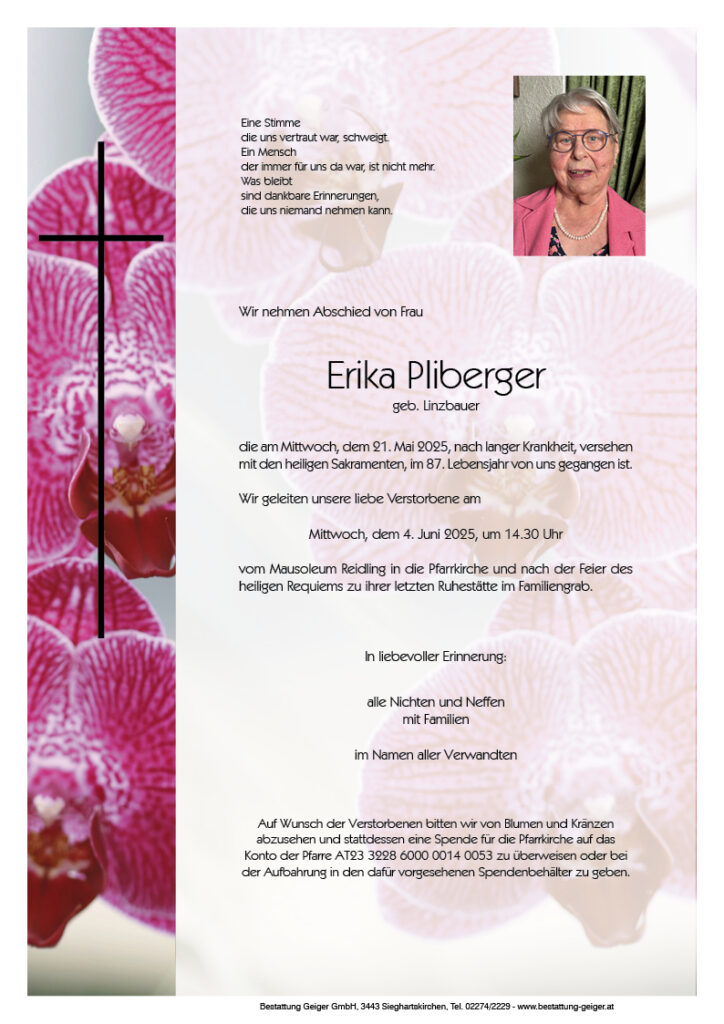 Eine Stimme
die uns vertraut war, schweigt.
Ein Mensch
der immer für uns da war, ist nicht mehr.
Was bleibt
sind dankbare Erinnerungen,
die uns niemand nehmen kann.

Wir nehmen Abschied von Frau

Erika Pliberger
geb. Linzbauer

die am Mittwoch, dem 21. Mai 2025, nach langer Krankheit, versehen mit den heiligen Sakramenten, im 87. Lebensjahr von uns gegangen ist.

Wir geleiten unsere liebe Verstorbene am

Mittwoch, dem 4. Juni 2025, um 14.30 Uhr

vom Mausoleum Reidling in die Pfarrkirche und nach der Feier des heiligen Requiems zu ihrer letzten Ruhestätte im Familiengrab.

In liebevoller Erinnerung:

alle Nichten und Neffen
mit Familien

im Namen aller Verwandten

Auf Wunsch der Verstorbenen bitten wir von Blumen und Kränzen abzusehen und stattdessen eine Spende für die Pfarrkirche auf das Konto der Pfarre AT23 3228 6000 0014 0053 zu überweisen oder bei der Aufbahrung in den dafür vorgesehenen Spendenbehälter zu geben.

Bestattung Geiger GmbH, 3443 Sieghartskirchen, Tel. 02274/2229 - www.bestattung-geiger.at